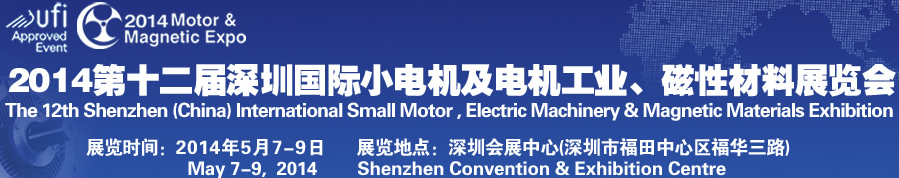 ufi
Approved Event

2014 Motor &
Magnetic Expo

2014第十二届深圳国际小电机及电机工业、磁性材料展览会
The 12th Shenzhen (China) International Small Motor , Electric Machinery & Magnetic Materials Exhibition

展览时间：2014年5月7-9日
May 7-9, 2014

展览地点：深圳会展中心(深圳市福田中心区福华三路)
Shenzhen Convention & Exhibition Centre